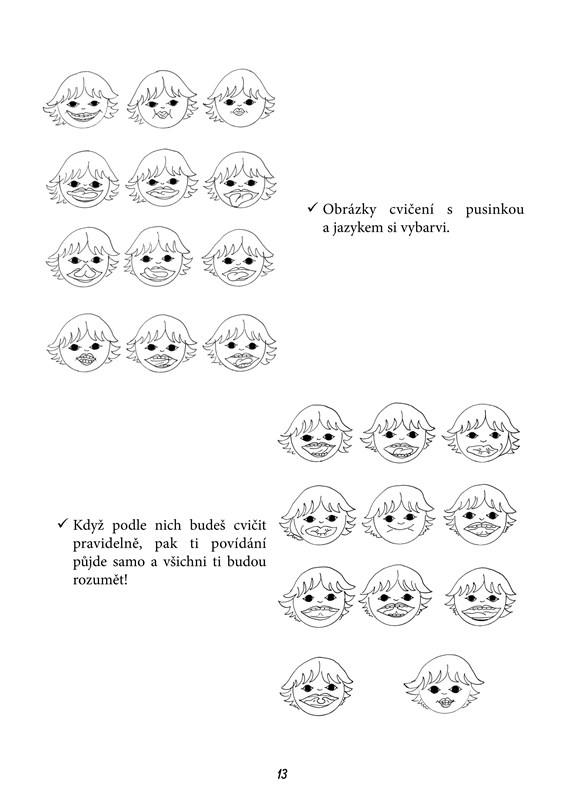 ✓ Obrázky cvičení s pusinkou a jazykem si vybarvi.

✓ Když podle nich budeš cvičit pravidelně, pak ti povídání půjde samo a všichni ti budou rozumět!

13